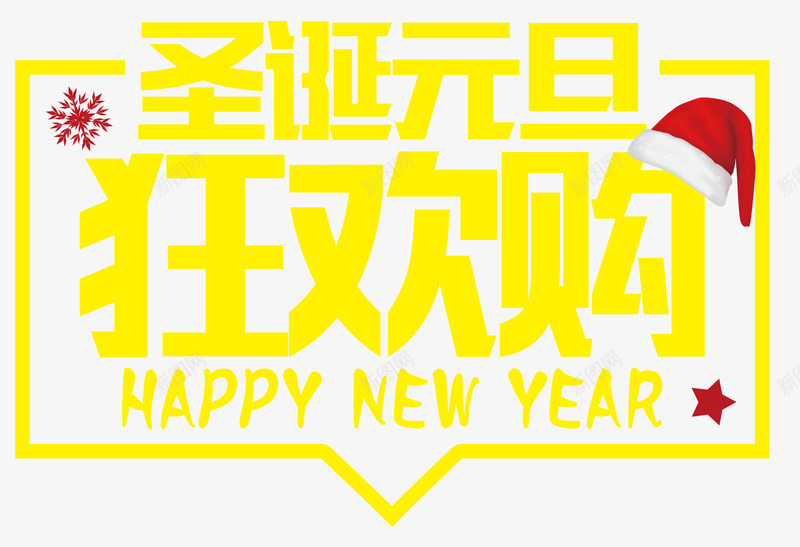 圣诞元旦
狂欢购
HAPPY NEW YEAR
新图网